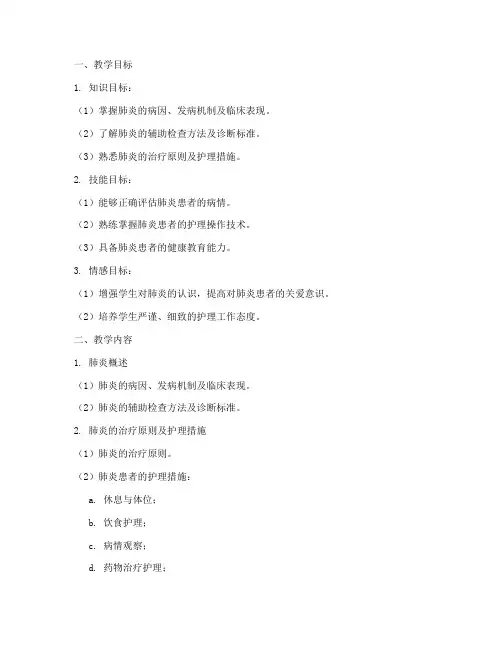 一、教学目标

1. 知识目标：

（1）掌握肺炎的病因、发病机制及临床表现。

（2）了解肺炎的辅助检查方法及诊断标准。

（3）熟悉肺炎的治疗原则及护理措施。

2. 技能目标：

（1）能够正确评估肺炎患者的病情。

（2）熟练掌握肺炎患者的护理操作技术。

（3）具备肺炎患者的健康教育能力。

3. 情感目标：

（1）增强学生对肺炎的认识，提高对肺炎患者的关爱意识。

（2）培养学生严谨、细致的护理工作态度。

二、教学内容

1. 肺炎概述

（1）肺炎的病因、发病机制及临床表现。

（2）肺炎的辅助检查方法及诊断标准。

2. 肺炎的治疗原则及护理措施

（1）肺炎的治疗原则。

（2）肺炎患者的护理措施：

a. 休息与体位；

b. 饮食护理；

c. 病情观察；

d. 药物治疗护理；